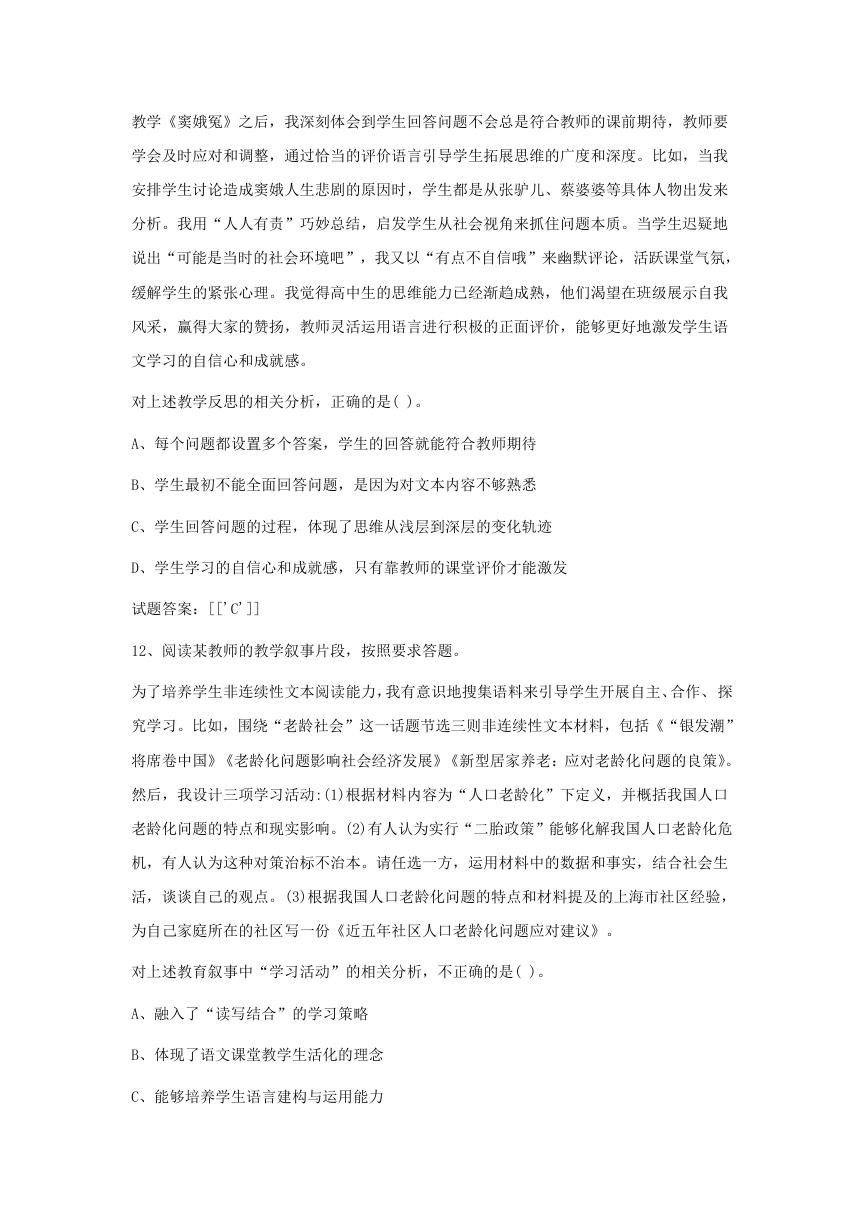 教学《窦娥冤》之后，我深刻体会到学生回答问题不会总是符合教师的课前期待，教师要学会及时应对和调整，通过恰当的评价语言引导学生拓展思维的广度和深度。比如，当我安排学生讨论造成窦娥人生悲剧的原因时，学生都是从张驴儿、蔡婆婆等具体人物出发来分析。我用“人人有责”巧妙总结，启发学生从社会视角来抓住问题本质。当学生迟疑地说出“可能是当时的社会环境吧”，我又以“有点不自信哦”来幽默评论，活跃课堂气氛，缓解学生的紧张心理。我觉得高中生的思维能力已经渐趋成熟，他们渴望在班级展示自我风采，赢得大家的赞扬，教师灵活运用语言进行积极的正面评价，能够更好地激发学生语文学习的自信心和成就感。

对上述教学反思的相关分析，正确的是( )。

A、每个问题都设置多个答案，学生的回答就能符合教师期待

B、学生最初不能全面回答问题，是因为对文本内容不够熟悉

C、学生回答问题的过程，体现了思维从浅层到深层的变化轨迹

D、学生学习的自信心和成就感，只有靠教师的课堂评价才能激发

试题答案：[['C']]

12、阅读某教师的教学叙事片段，按照要求答题。

为了培养学生非连续性文本阅读能力，我有意识地搜集语料来引导学生开展自主、合作、探究学习。比如，围绕“老龄社会”这一话题节选三则非连续性文本材料，包括《“银发潮”将席卷中国》《老龄化问题影响社会经济发展》《新型居家养老：应对老龄化问题的良策》。然后，我设计三项学习活动：(1)根据材料内容为“人口老龄化”下定义，并概括我国人口老龄化问题的特点和现实影响。(2)有人认为实行“二胎政策”能够化解我国人口老龄化危机，有人认为这种对策治标不治本。请任选一方，运用材料中的数据和事实，结合社会生活，谈谈自己的观点。(3)根据我国人口老龄化问题的特点和材料提及的上海市社区经验，为自己家庭所在的社区写一份《近五年社区人口老龄化问题应对建议》。

对上述教育叙事中“学习活动”的相关分析，不正确的是( )。

A、融入了“读写结合”的学习策略

B、体现了语文课堂教学生活化的理念

C、能够培养学生语言建构与运用能力